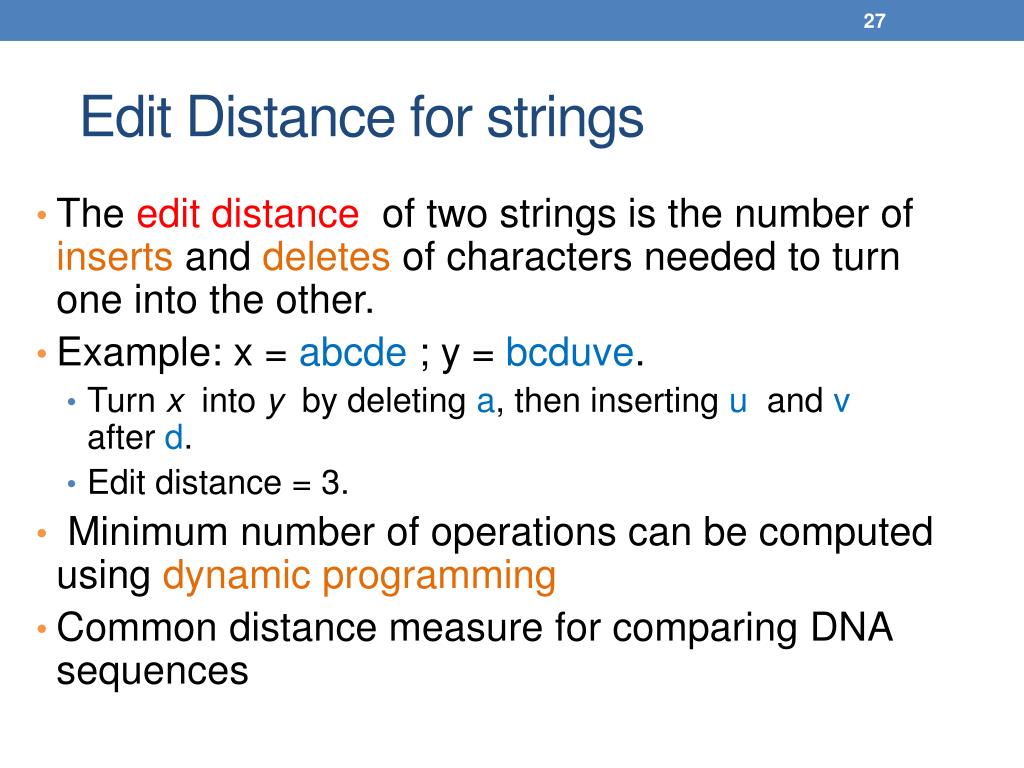 27

Edit Distance for strings

• The edit distance of two strings is the number of inserts and deletes of characters needed to turn one into the other.
• Example: x = abcde ; y = bcduve.
  • Turn x into y by deleting a, then inserting u and v after d.
  • Edit distance = 3.
• Minimum number of operations can be computed using dynamic programming
• Common distance measure for comparing DNA sequences